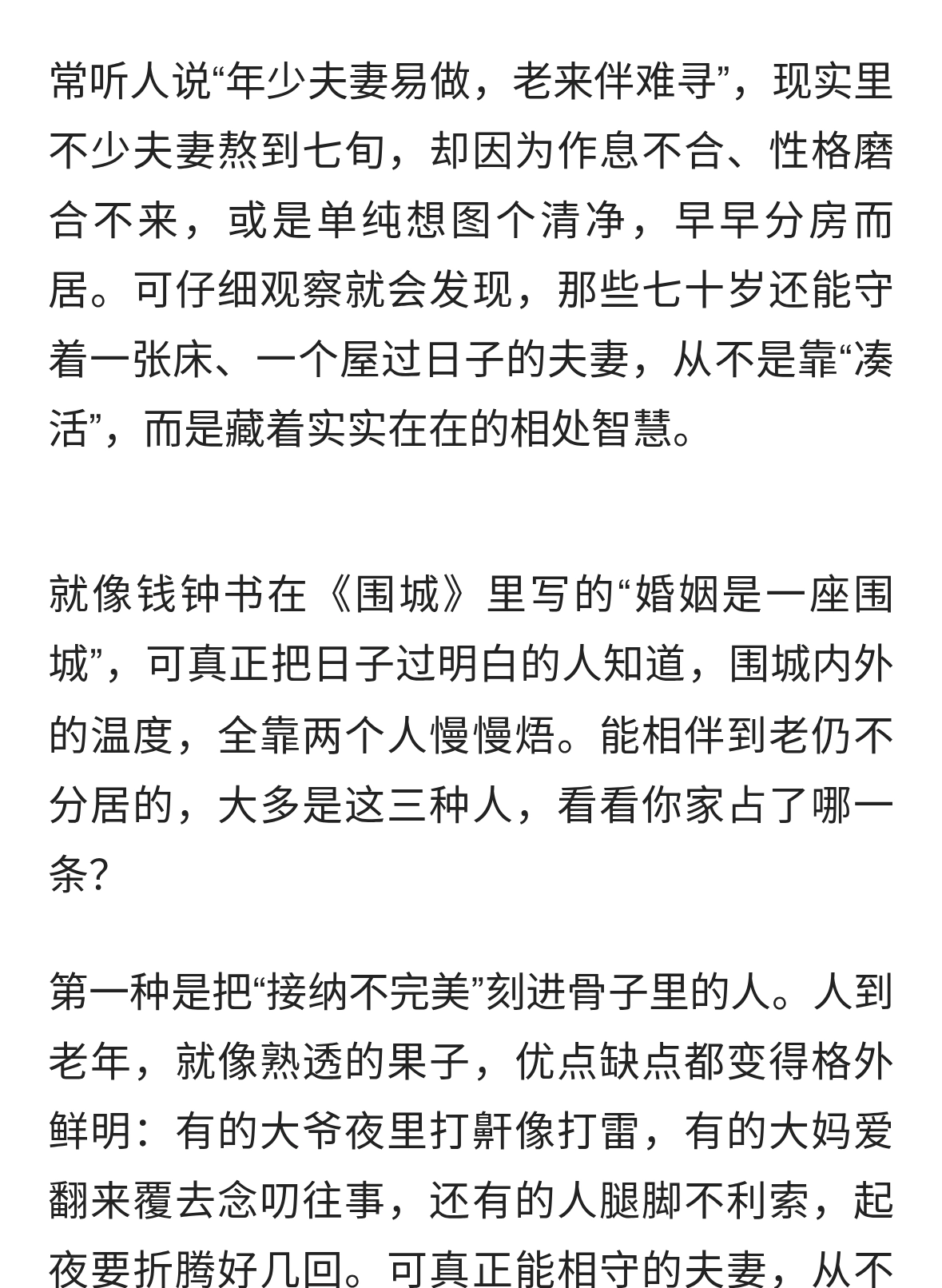 常听人说“年少夫妻易做，老来伴难寻”，现实里不少夫妻熬到七旬，却因为作息不合、性格磨合不来，或是单纯想图个清净，早早分房而居。可仔细观察就会发现，那些七十岁还能守着一张床、一个屋过日子的夫妻，从不是靠“凑活”，而是藏着实实在在的相处智慧。

就像钱钟书在《围城》里写的“婚姻是一座围城”，可真正把日子过明白的人知道，围城内外的温度，全靠两个人慢慢焐。能相伴到老仍不分居的，大多是这三种人，看看你家占了哪一条？

第一种是把“接纳不完美”刻进骨子里的人。人到老年，就像熟透的果子，优点缺点都变得格外鲜明：有的大爷夜里打鼾像打雷，有的大妈爱翻来覆去念叨往事，还有的人腿脚不利索，起夜要折腾好几回。可真正能相守的夫妻，从不